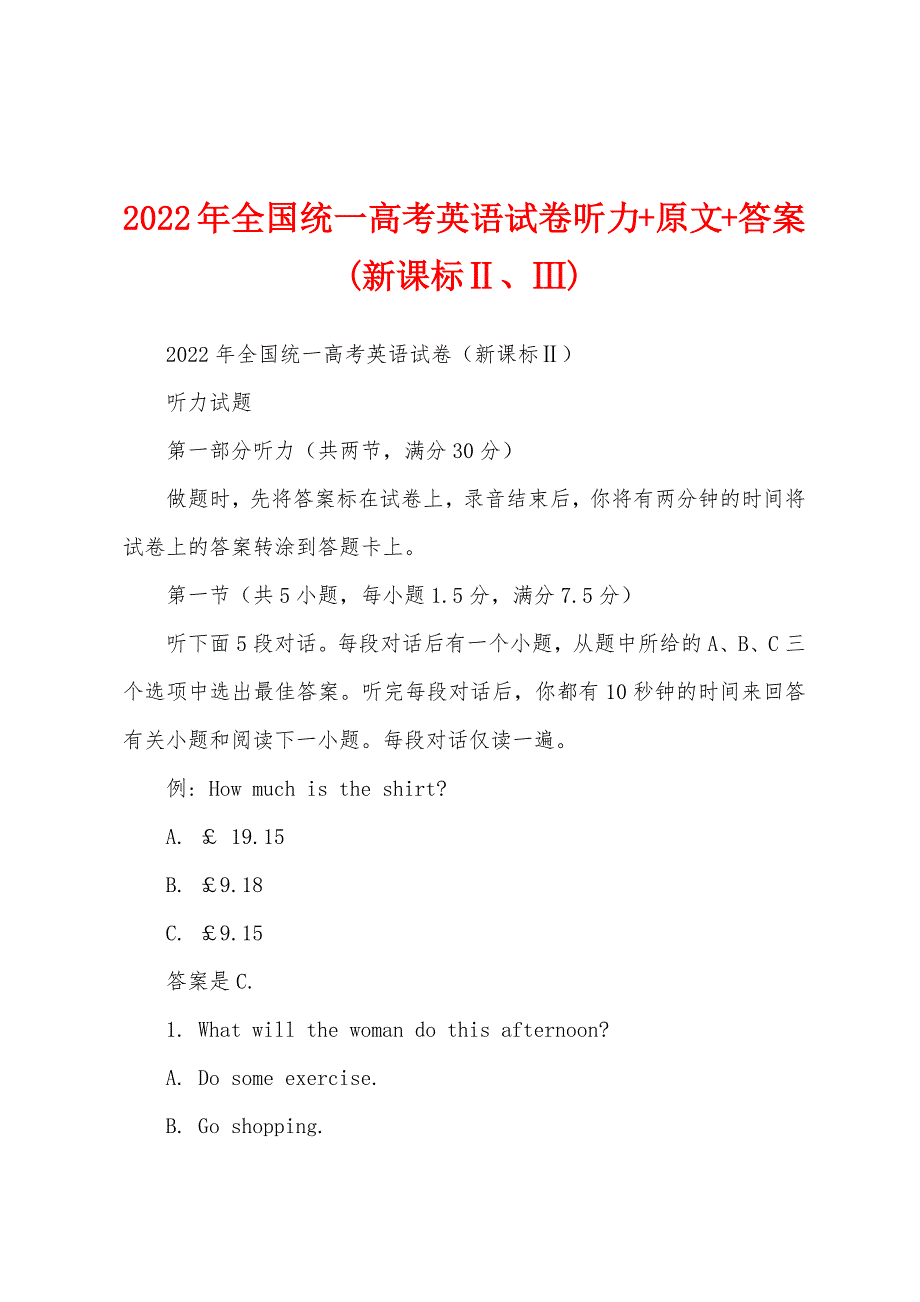 2022年全国统一高考英语试卷听力+原文+答案(新课标Ⅱ、Ⅲ)

2022年全国统一高考英语试卷（新课标Ⅱ）

听力试题

第一部分听力（共两节，满分30分）

做题时，先将答案标在试卷上，录音结束后，你将有两分钟的时间将试卷上的答案转涂到答题卡上。

第一节（共5小题，每小题1.5分，满分7.5分）

听下面5段对话。每段对话后有一个小题，从题中所给的A、B、C三个选项中选出最佳答案。听完每段对话后，你都有10秒钟的时间来回答有关小题和阅读下一小题。每段对话仅读一遍。

例：How much is the shirt?

A. £ 19.15

B. £9.18

C. £9.15

答案是C.

1. What will the woman do this afternoon?

A. Do some exercise.

B. Go shopping.